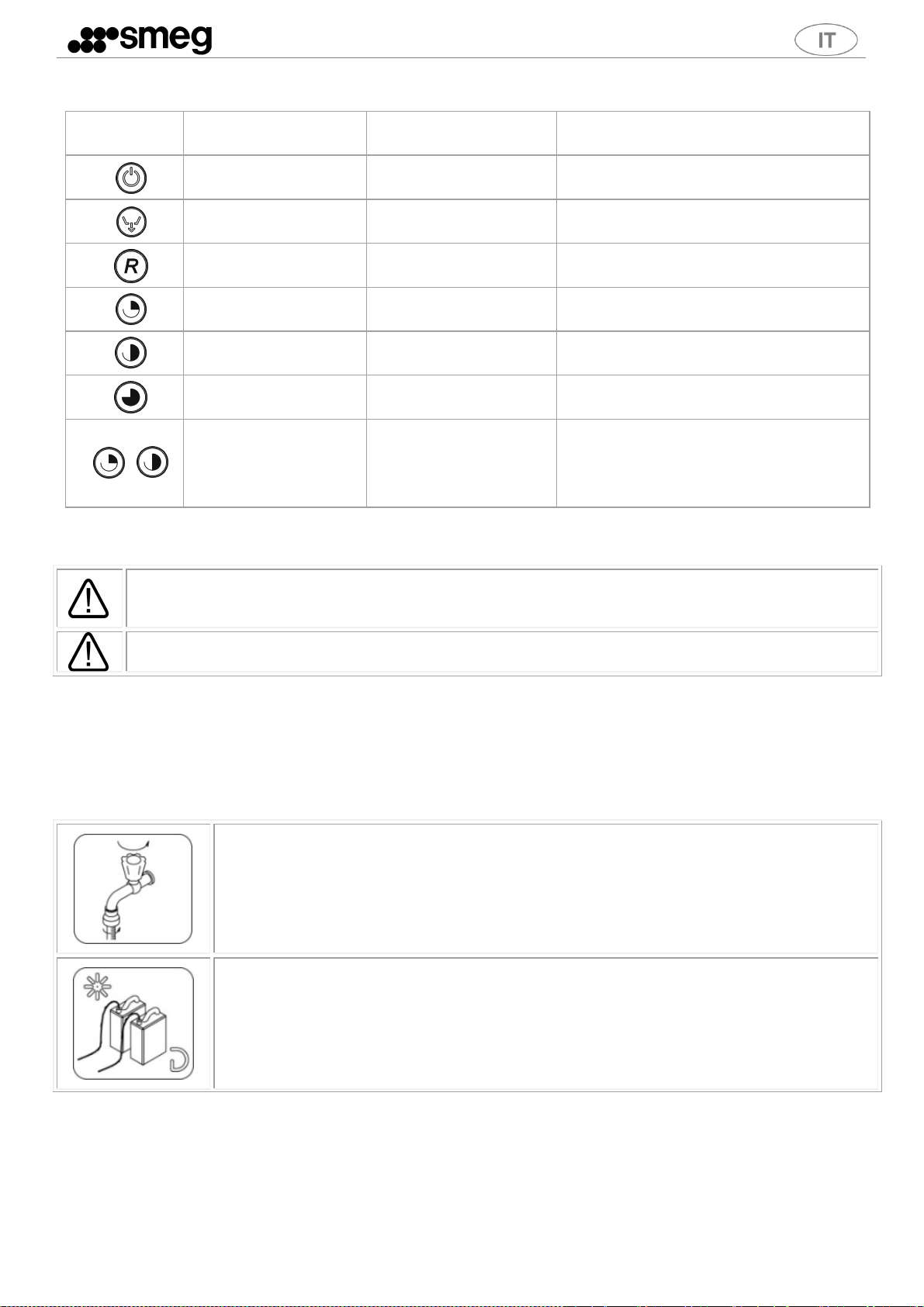 smeg

IT

R